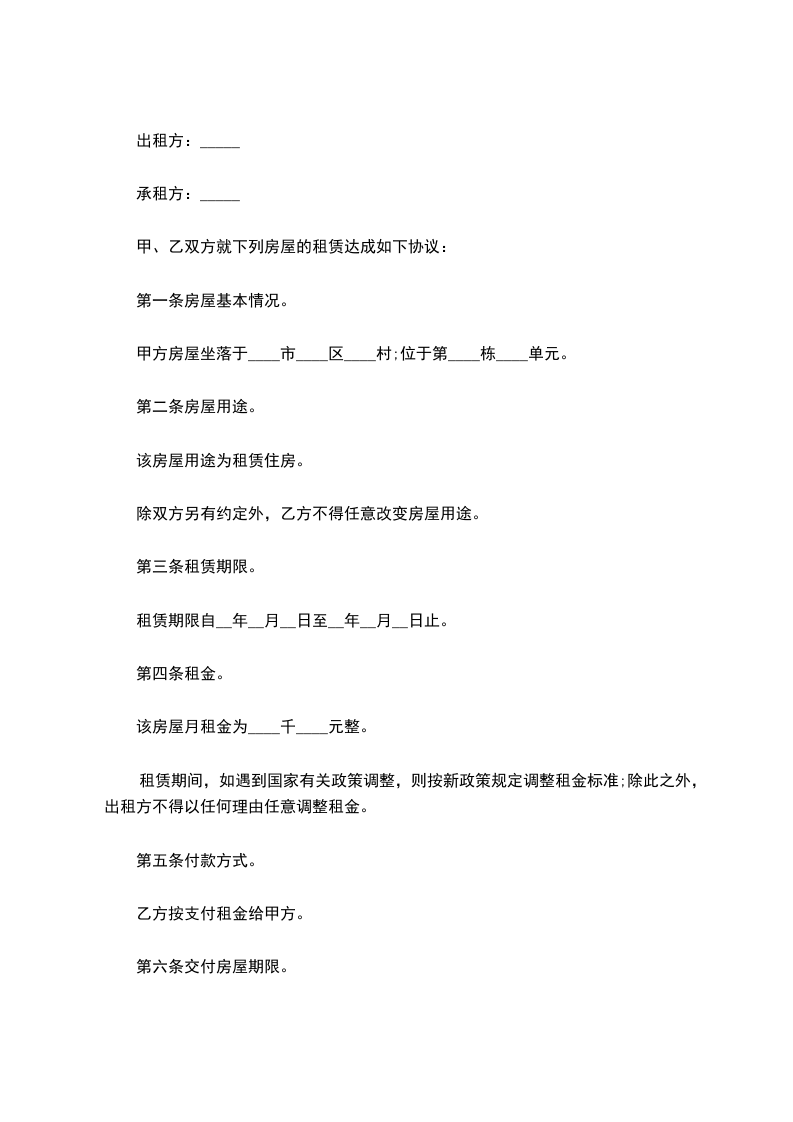 出租方：_____

承租方：_____

甲、乙双方就下列房屋的租赁达成如下协议：

第一条房屋基本情况。

甲方房屋坐落于____市____区____村;位于第____栋____单元。

第二条房屋用途。

该房屋用途为租赁住房。

除双方另有约定外，乙方不得任意改变房屋用途。

第三条租赁期限。

租赁期限自__年__月__日至__年__月__日止。

第四条租金。

该房屋月租金为____千____元整。

租赁期间，如遇到国家有关政策调整，则按新政策规定调整租金标准;除此之外，出租方不得以任何理由任意调整租金。

第五条付款方式。

乙方按支付租金给甲方。

第六条交付房屋期限。